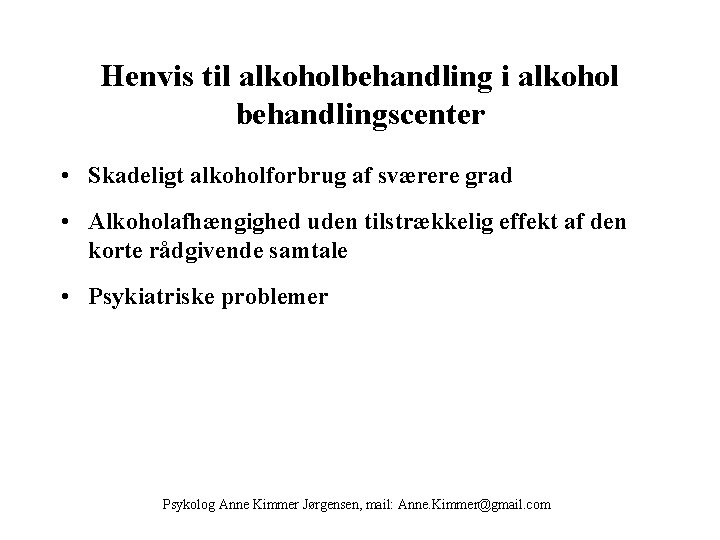 Henvis til alkoholbehandling i alkohol behandlingscenter

• Skadeligt alkoholforbrug af sværere grad

• Alkoholafhængighed uden tilstrækkelig effekt af den korte rådgivende samtale

• Psykiatriske problemer

Psykolog Anne Kimmer Jørgensen, mail: Anne.Kimmer@gmail.com